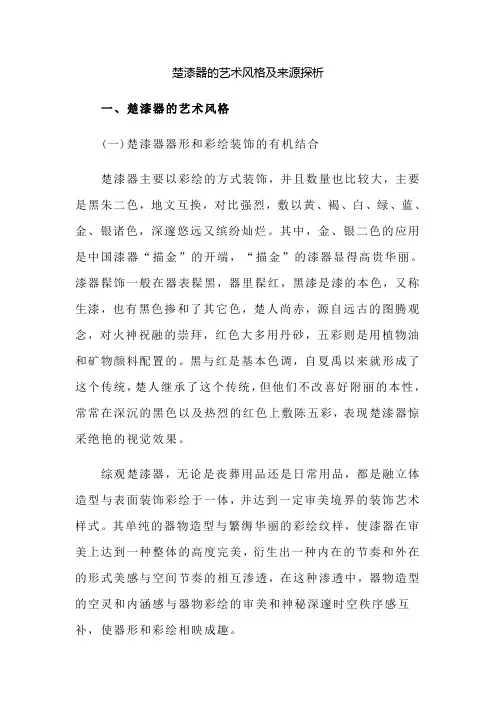 楚漆器的艺术风格及来源探析

一、楚漆器的艺术风格

(一)楚漆器器形和彩绘装饰的有机结合

楚漆器主要以彩绘的方式装饰，并且数量也比较大，主要是黑朱二色，地文互换，对比强烈，敷以黄、褐、白、绿、蓝、金、银诸色，深邃悠远又缤纷灿烂。其中，金、银二色的应用是中国漆器“描金”的开端，“描金”的漆器显得高贵华丽。漆器髹饰一般在器表髹黑，器里髹红，黑漆是漆的本色，又称生漆，也有黑色掺和了其它色，楚人尚赤，源自远古的图腾观念，对火神祝融的崇拜，红色大多用丹砂，五彩则是用植物油和矿物颜料配置的。黑与红是基本色调，自夏禹以来就形成了这个传统，楚人继承了这个传统，但他们不改喜好附丽的本性，常常在深沉的黑色以及热烈的红色上敷陈五彩，表现楚漆器惊采绝艳的视觉效果。

综观楚漆器，无论是丧葬用品还是日常用品，都是融立体造型与表面装饰彩绘于一体，并达到一定审美境界的装饰艺术样式。其单纯的器物造型与繁缛华丽的彩绘纹样，使漆器在审美上达到一种整体的高度完美，衍生出一种内在的节奏和外在的形式美感与空间节奏的相互渗透，在这种渗透中，器物造型的空灵和内涵感与器物彩绘的审美和神秘深邃时空秩序感互补，使器形和彩绘相映成趣。